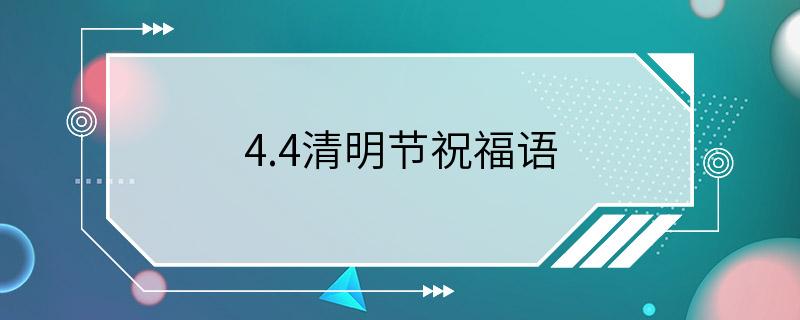 4.4清明节祝福语